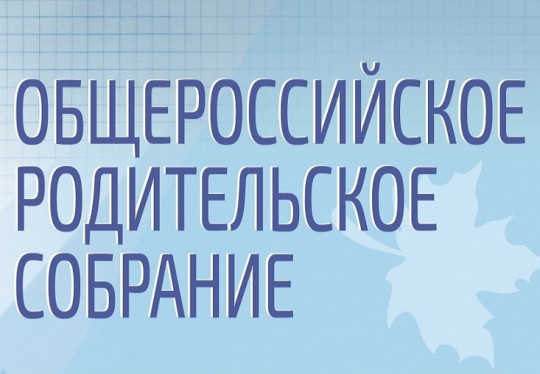 ОБЩЕРОССИЙСКОЕ
РОДИТЕЛЬСКОЕ
СОБРАНИЕ